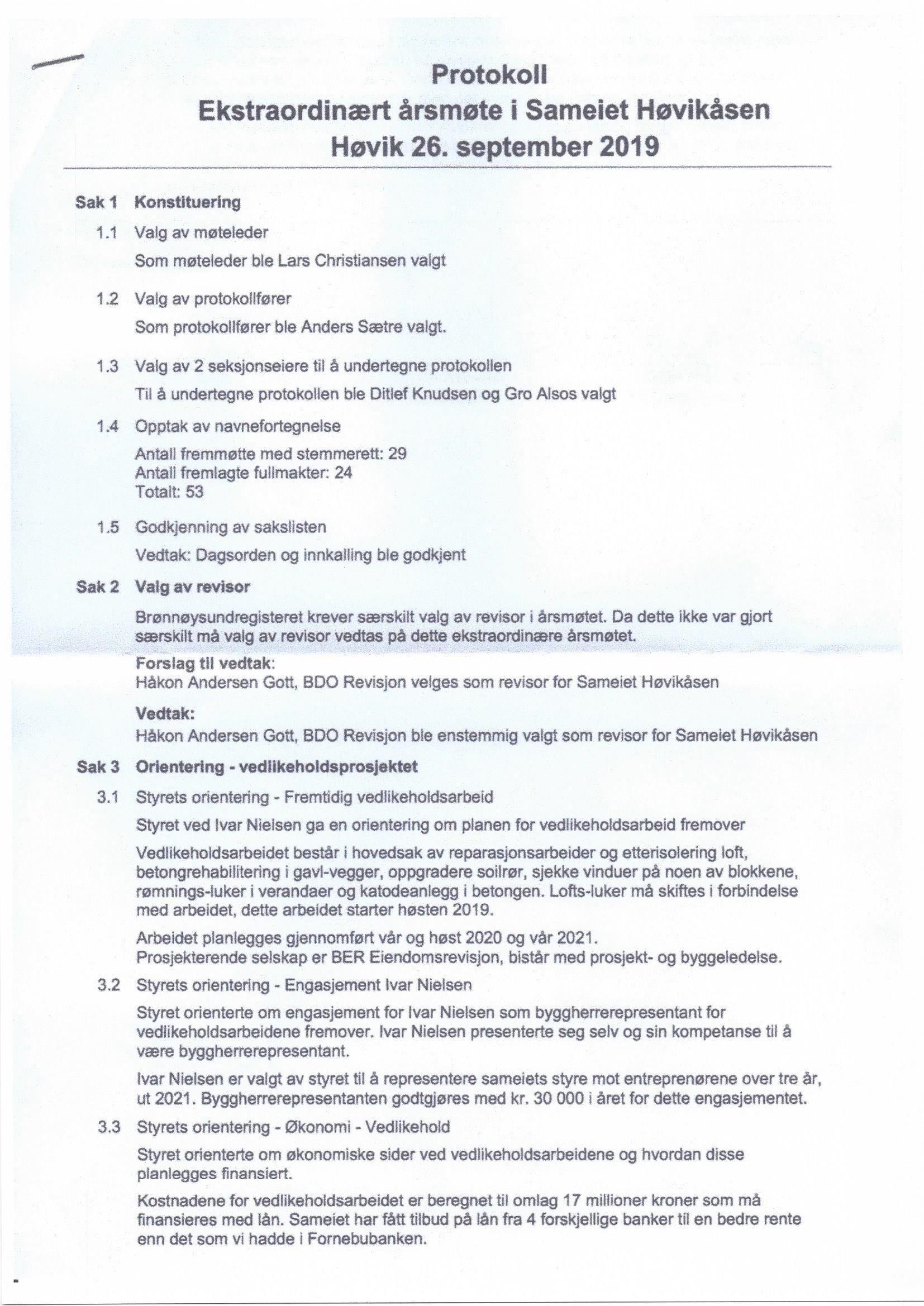 Protokoll
Ekstraordinært årsmøte i Sameiet Høvikåsen
Høvik 26. september 2019

Sak 1 Konstituering

1.1 Valg av møteleder

Som møteleder ble Lars Christiansen valgt

1.2 Valg av protokollfører

Som protokollfører ble Anders Sætre valgt.

1.3 Valg av 2 seksjonseiere til å undertegne protokollen

Til å undertegne protokollen ble Ditlef Knudsen og Gro Alsos valgt

1.4 Opptak av navnefortegnelse

Antall fremmøtte med stemmerett: 29
Antall fremlagte fullmakter: 24
Totalt: 53

1.5 Godkjenning av sakslisten

Vedtak: Dagsorden og innkalling ble godkjent

Sak 2 Valg av revisor

Brønnøysundregisteret krever særskilt valg av revisor i årsmøtet. Da dette ikke var gjort særskilt må valg av revisor vedtas på dette ekstraordinære årsmøtet.

Forslag til vedtak:
Håkon Andersen Gott, BDO Revisjon velges som revisor for Sameiet Høvikåsen

Vedtak:
Håkon Andersen Gott, BDO Revisjon ble enstemmig valgt som revisor for Sameiet Høvikåsen

Sak 3 Orientering - vedlikeholdsprosjektet

3.1 Styrets orientering - Fremtidig vedlikeholdsarbeid

Styret ved Ivar Nielsen ga en orientering om planen for vedlikeholdsarbeid fremover

Vedlikeholdsarbeidet består i hovedsak av reparasjonsarbeider og etterisolering loft, betongrehabilitering i gavl-vegger, oppgradere soilrør, sjekke vinduer på noen av blokkene, rømnings-luker i verandaer og katodeanlegg i betongen. Lofts-luker må skiftes i forbindelse med arbeidet, dette arbeidet starter høsten 2019.

Arbeidet planlegges gjennomført vår og høst 2020 og vår 2021.
Prosjekterende selskap er BER Eiendomsrevisjon, bistår med prosjekt- og byggeledelse.

3.2 Styrets orientering - Engasjement Ivar Nielsen

Styret orienterte om engasjement for Ivar Nielsen som byggherrerepresentant for vedlikeholdsarbeidene fremover. Ivar Nielsen presenterte seg selv og sin kompetanse til å være byggherrerepresentant.

Ivar Nielsen er valgt av styret til å representere sameiets styre mot entreprenørene over tre år, ut 2021. Byggherrerepresentanten godtgjøres med kr. 30 000 i året for dette engasjementet.

3.3 Styrets orientering - Økonomi - Vedlikehold

Styret orienterte om økonomiske sider ved vedlikeholdsarbeidene og hvordan disse planlegges finansiert.

Kostnadene for vedlikeholdsarbeidet er beregnet til omlag 17 millioner kroner som må finansieres med lån. Sameiet har fått tilbud på lån fra 4 forskjellige banker til en bedre rente enn det som vi hadde i Fornebubanken.